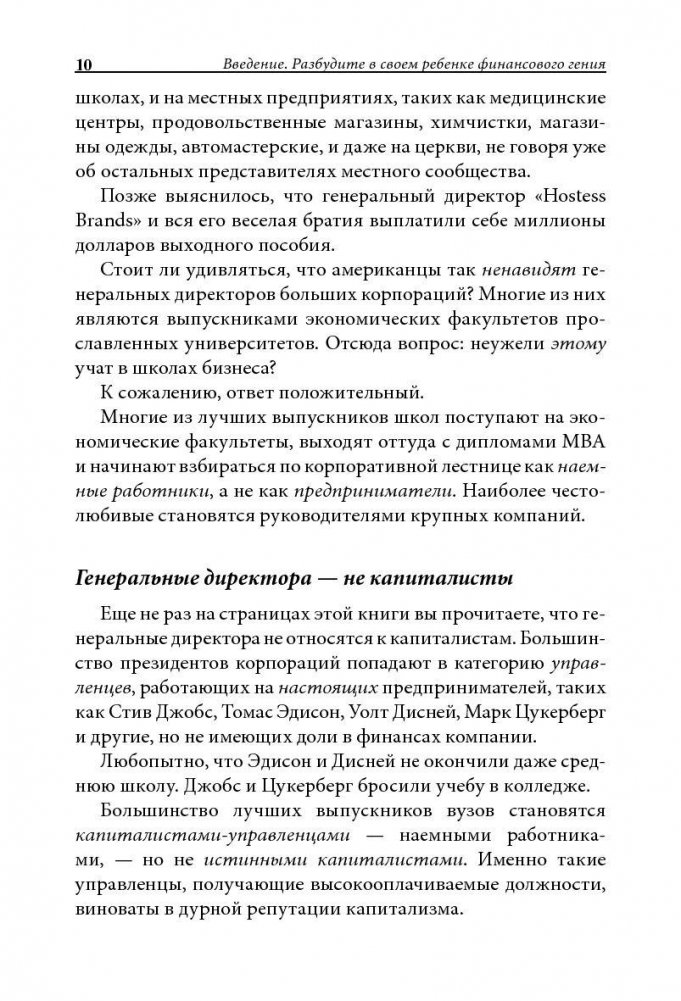 10 Введение. Разбудите в своем ребенке финансового гения

школах, и на местных предприятиях, таких как медицинские центры, продовольственные магазины, химчистки, магазины одежды, автомастерские, и даже на церкви, не говоря уже об остальных представителях местного сообщества.

Позже выяснилось, что генеральный директор «Hostess Brands» и вся его веселая братия выплатили себе миллионы долларов выходного пособия.

Стоит ли удивляться, что американцы так ненавидят генеральных директоров больших корпораций? Многие из них являются выпускниками экономических факультетов прославленных университетов. Отсюда вопрос: неужели этому учат в школах бизнеса?

К сожалению, ответ положительный.

Многие из лучших выпускников школ поступают на экономические факультеты, выходят оттуда с дипломами MBA и начинают взбираться по корпоративной лестнице как наемные работники, а не как предприниматели. Наиболее честолюбивые становятся руководителями крупных компаний.

Генеральные директора — не капиталисты

Еще не раз на страницах этой книги вы прочитаете, что генеральные директора не относятся к капиталистам. Большинство президентов корпораций попадают в категорию управленцев, работающих на настоящих предпринимателей, таких как Стив Джобс, Томас Эдисон, Уолт Дисней, Марк Цукерберг и другие, но не имеющих доли в финансах компании.

Любопытно, что Эдисон и Дисней не окончили даже среднюю школу. Джобс и Цукерберг бросили учебу в колледже.

Большинство лучших выпускников вузов становятся капиталистами-управленцами — наемными работниками, — но не истинными капиталистами. Именно такие управленцы, получающие высокооплачиваемые должности, виноваты в дурной репутации капитализма.